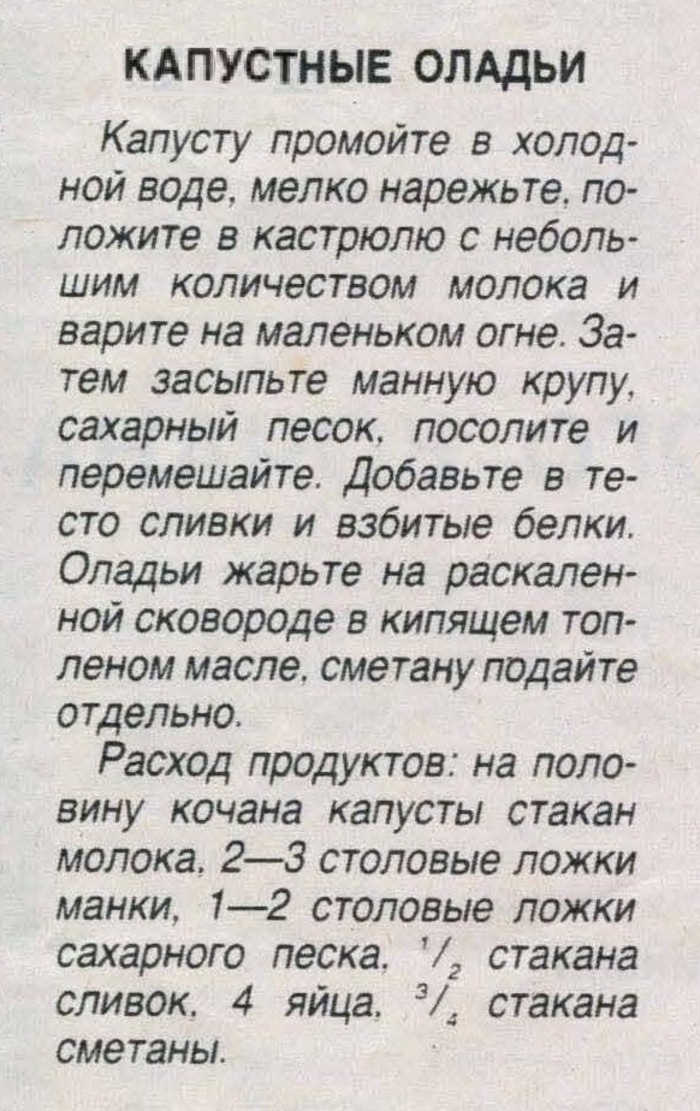 КАПУСТНЫЕ ОЛАДЬИ

Капусту промойте в холодной воде, мелко нарежьте, положите в кастрюлю с небольшим количеством молока и варите на маленьком огне. Затем засыпьте манную крупу, сахарный песок, посолите и перемешайте. Добавьте в тесто сливки и взбитые белки. Оладьи жарьте на раскаленной сковороде в кипящем топленом масле, сметану подайте отдельно.

Расход продуктов: на половину кочана капусты стакан молока, 2—3 столовые ложки манки, 1—2 столовые ложки сахарного песка, $\frac{1}{2}$ стакана сливок, 4 яйца, $\frac{3}{4}$ стакана сметаны.